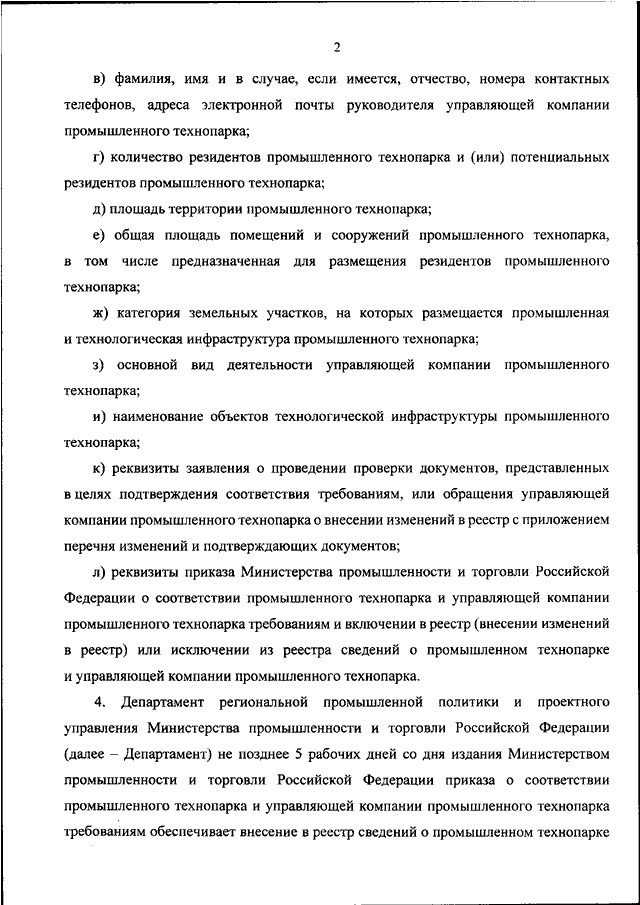 2

в) фамилия, имя и в случае, если имеется, отчество, номера контактных телефонов, адреса электронной почты руководителя управляющей компании промышленного технопарка;

г) количество резидентов промышленного технопарка и (или) потенциальных резидентов промышленного технопарка;

д) площадь территории промышленного технопарка;

е) общая площадь помещений и сооружений промышленного технопарка, в том числе предназначенная для размещения резидентов промышленного технопарка;

ж) категория земельных участков, на которых размещается промышленная и технологическая инфраструктура промышленного технопарка;

з) основной вид деятельности управляющей компании промышленного технопарка;

и) наименование объектов технологической инфраструктуры промышленного технопарка;

к) реквизиты заявления о проведении проверки документов, представленных в целях подтверждения соответствия требованиям, или обращения управляющей компании промышленного технопарка о внесении изменений в реестр с приложением перечня изменений и подтверждающих документов;

л) реквизиты приказа Министерства промышленности и торговли Российской Федерации о соответствии промышленного технопарка и управляющей компании промышленного технопарка требованиям и включении в реестр (внесении изменений в реестр) или исключении из реестра сведений о промышленном технопарке и управляющей компании промышленного технопарка.

4. Департамент региональной промышленной политики и проектного управления Министерства промышленности и торговли Российской Федерации (далее – Департамент) не позднее 5 рабочих дней со дня издания Министерством промышленности и торговли Российской Федерации приказа о соответствии промышленного технопарка и управляющей компании промышленного технопарка требованиям обеспечивает внесение в реестр сведений о промышленном технопарке